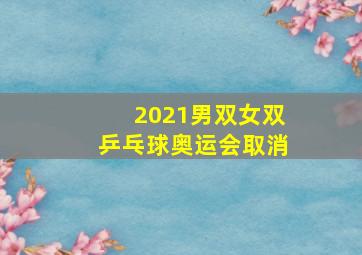 2021男双女双
乒乓球奥运会取消